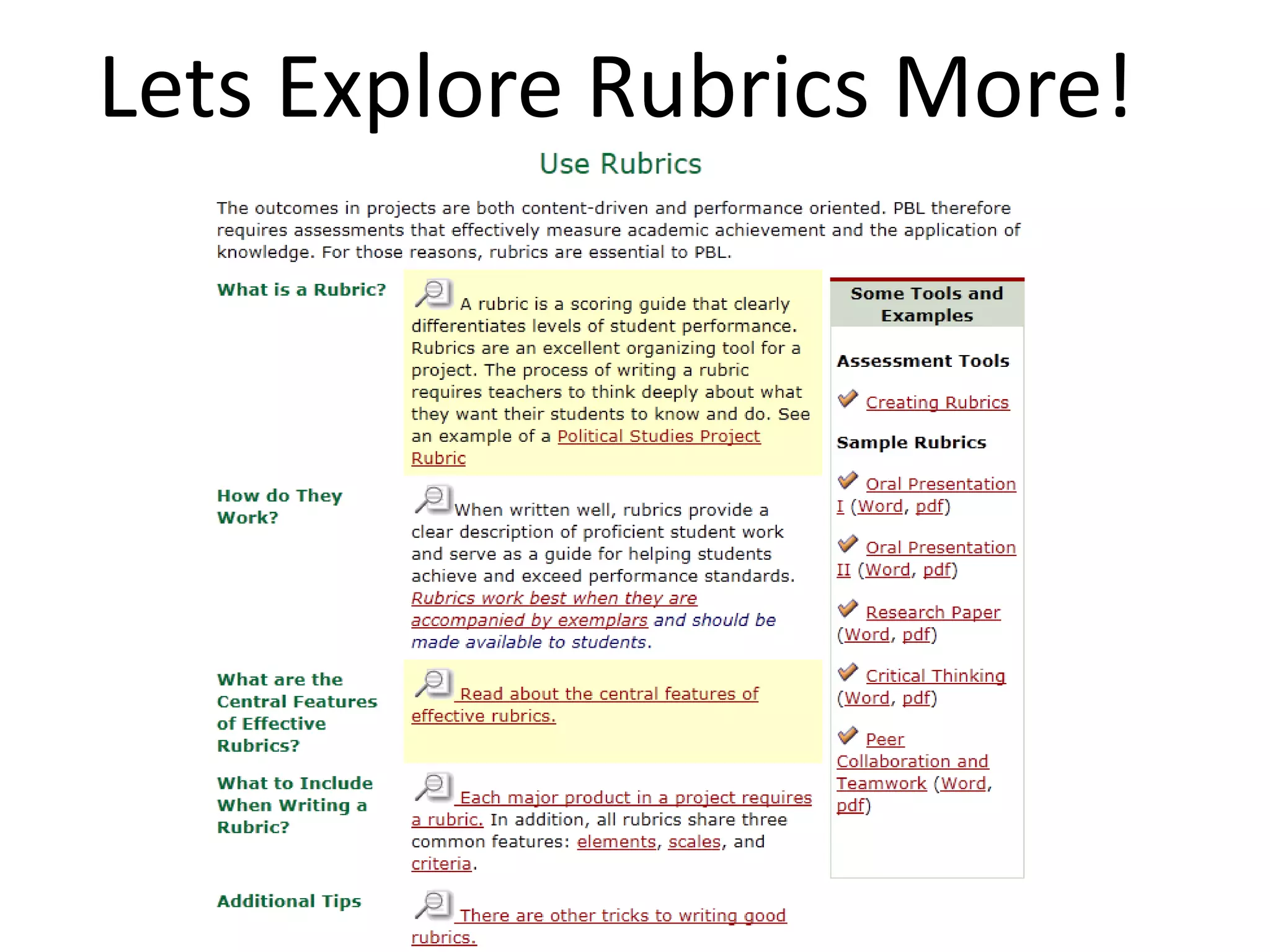 Lets Explore Rubrics More!

Use Rubrics

The outcomes in projects are both content-driven and performance oriented. PBL therefore requires assessments that effectively measure academic achievement and the application of knowledge. For those reasons, rubrics are essential to PBL.

What is a Rubric?

A rubric is a scoring guide that clearly differentiates levels of student performance. Rubrics are an excellent organizing tool for a project. The process of writing a rubric requires teachers to think deeply about what they want their students to know and do. See an example of a Political Studies Project Rubric

How do They Work?

When written well, rubrics provide a clear description of proficient student work and serve as a guide for helping students achieve and exceed performance standards. Rubrics work best when they are accompanied by exemplars and should be made available to students.

What are the Central Features of Effective Rubrics?

Read about the central features of effective rubrics.

What to Include When Writing a Rubric?

Each major product in a project requires a rubric. In addition, all rubrics share three common features: elements, scales, and criteria.

Additional Tips

There are other tricks to writing good rubrics.

Some Tools and Examples

Assessment Tools

Creating Rubrics

Sample Rubrics

Oral Presentation I (Word, pdf)

Oral Presentation II (Word, pdf)

Research Paper (Word, pdf)

Critical Thinking (Word, pdf)

Peer Collaboration and Teamwork (Word, pdf)